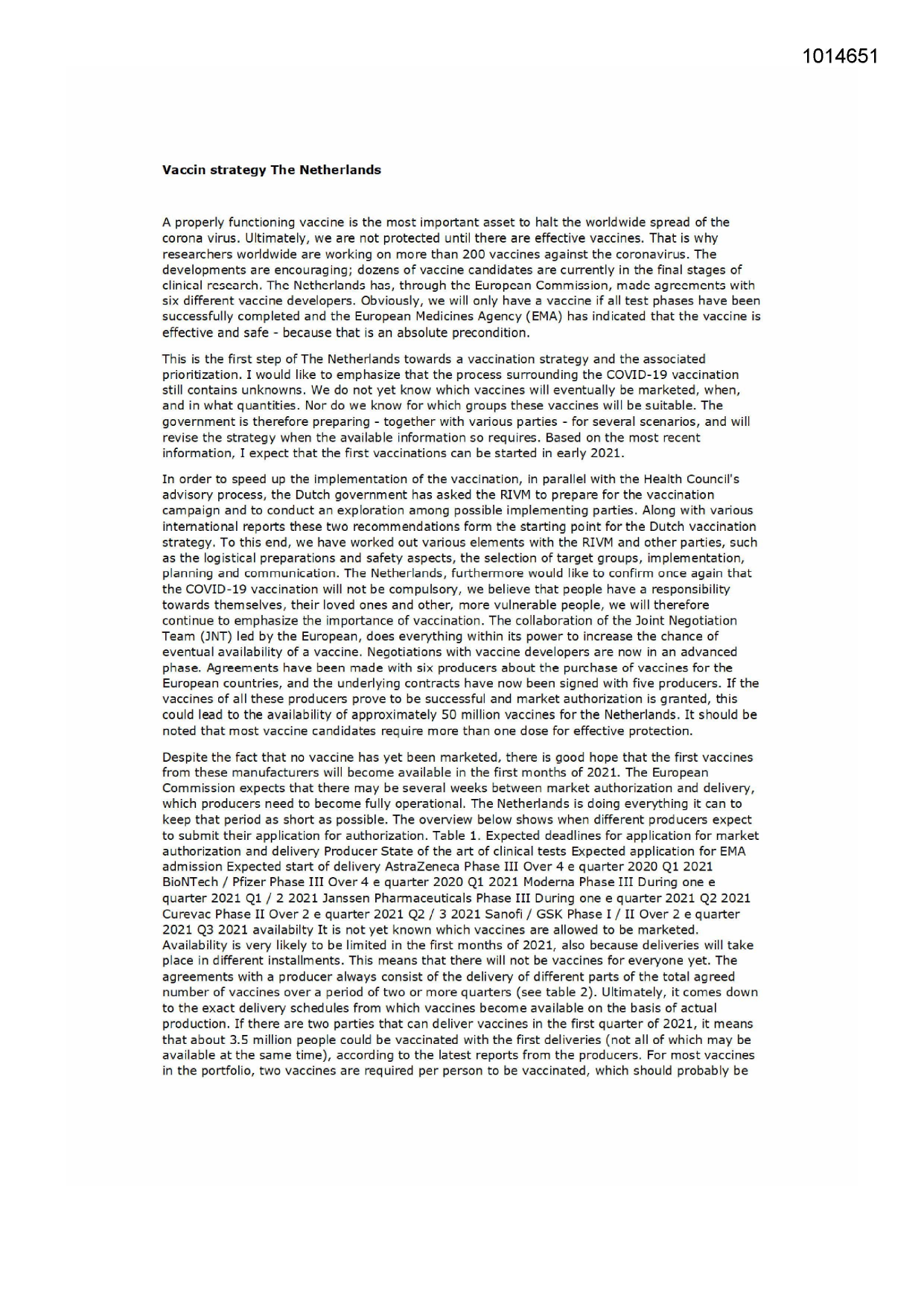 1014651

**Vaccin strategy The Netherlands**

A properly functioning vaccine is the most important asset to halt the worldwide spread of the corona virus. Ultimately, we are not protected until there are effective vaccines. That is why researchers worldwide are working on more than 200 vaccines against the coronavirus. The developments are encouraging; dozens of vaccine candidates are currently in the final stages of clinical research. The Netherlands has, through the European Commission, made agreements with six different vaccine developers. Obviously, we will only have a vaccine if all test phases have been successfully completed and the European Medicines Agency (EMA) has indicated that the vaccine is effective and safe - because that is an absolute precondition.

This is the first step of The Netherlands towards a vaccination strategy and the associated prioritization. I would like to emphasize that the process surrounding the COVID-19 vaccination still contains unknowns. We do not yet know which vaccines will eventually be marketed, when, and in what quantities. Nor do we know for which groups these vaccines will be suitable. The government is therefore preparing - together with various parties - for several scenarios, and will revise the strategy when the available information so requires. Based on the most recent information, I expect that the first vaccinations can be started in early 2021.

In order to speed up the implementation of the vaccination, in parallel with the Health Council's advisory process, the Dutch government has asked the RIVM to prepare for the vaccination campaign and to conduct an exploration among possible implementing parties. Along with various international reports these two recommendations form the starting point for the Dutch vaccination strategy. To this end, we have worked out various elements with the RIVM and other parties, such as the logistical preparations and safety aspects, the selection of target groups, implementation, planning and communication. The Netherlands, furthermore would like to confirm once again that the COVID-19 vaccination will not be compulsory, we believe that people have a responsibility towards themselves, their loved ones and other, more vulnerable people, we will therefore continue to emphasize the importance of vaccination. The collaboration of the Joint Negotiation Team (JNT) led by the European, does everything within its power to increase the chance of eventual availability of a vaccine. Negotiations with vaccine developers are now in an advanced phase. Agreements have been made with six producers about the purchase of vaccines for the European countries, and the underlying contracts have now been signed with five producers. If the vaccines of all these producers prove to be successful and market authorization is granted, this could lead to the availability of approximately 50 million vaccines for the Netherlands. It should be noted that most vaccine candidates require more than one dose for effective protection.

Despite the fact that no vaccine has yet been marketed, there is good hope that the first vaccines from these manufacturers will become available in the first months of 2021. The European Commission expects that there may be several weeks between market authorization and delivery, which producers need to become fully operational. The Netherlands is doing everything it can to keep that period as short as possible. The overview below shows when different producers expect to submit their application for authorization. Table 1. Expected deadlines for application for market authorization and delivery Producer State of the art of clinical tests Expected application for EMA admission Expected start of delivery AstraZeneca Phase III Over 4 e quarter 2020 Q1 2021 BioNTech / Pfizer Phase III Over 4 e quarter 2020 Q1 2021 Moderna Phase III During one e quarter 2021 Q1 / 2 2021 Janssen Pharmaceuticals Phase III During one e quarter 2021 Q2 2021 Curevac Phase II Over 2 e quarter 2021 Q2 / 3 2021 Sanofi / GSK Phase I / II Over 2 e quarter 2021 Q3 2021 availabilty It is not yet known which vaccines are allowed to be marketed. Availability is very likely to be limited in the first months of 2021, also because deliveries will take place in different installments. This means that there will not be vaccines for everyone yet. The agreements with a producer always consist of the delivery of different parts of the total agreed number of vaccines over a period of two or more quarters (see table 2). Ultimately, it comes down to the exact delivery schedules from which vaccines become available on the basis of actual production. If there are two parties that can deliver vaccines in the first quarter of 2021, it means that about 3.5 million people could be vaccinated with the first deliveries (not all of which may be available at the same time), according to the latest reports from the producers. For most vaccines in the portfolio, two vaccines are required per person to be vaccinated, which should probably be